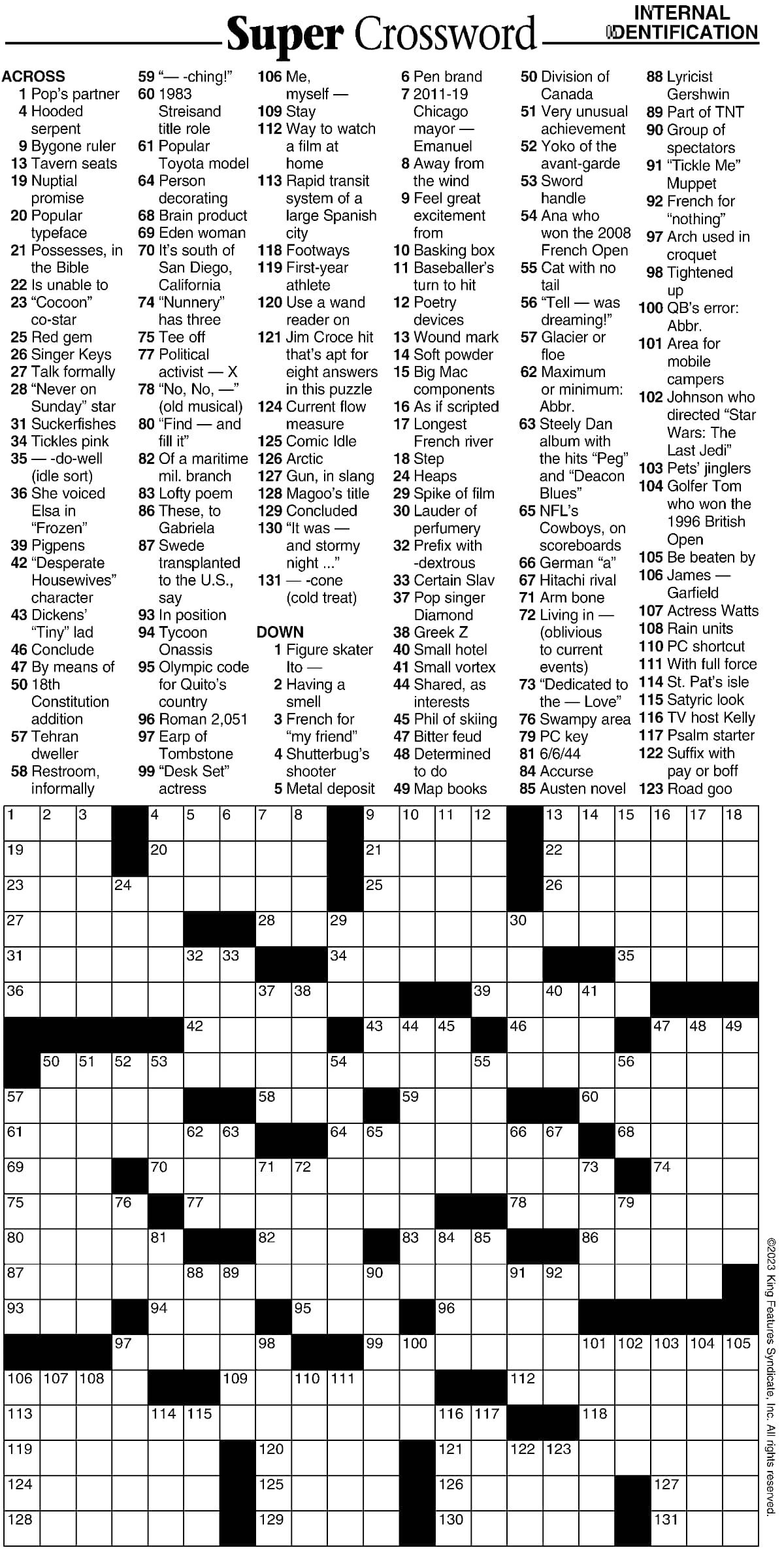 Super Crossword

INTERNAL IDENTIFICATION

ACROSS
1 Pop's partner
4 Hooded serpent
9 Bygone ruler
13 Tavern seats
19 Nuptial promise
20 Popular typeface
21 Possesses, in the Bible
22 Is unable to
23 "Cocoon" co-star
25 Red gem
26 Singer Keys
27 Talk formally
28 "Never on Sunday" star
31 Suckerfishes
34 Tickles pink
35 — -do-well (idle sort)
36 She voiced Elsa in "Frozen"
39 Pigpens
42 "Desperate Housewives" character
43 Dickens' "Tiny" lad
46 Conclude
47 By means of
50 18th Constitution addition
57 Tehran dweller
58 Restroom, informally
59 "— -ching!"
60 1983 Streisand title role
61 Popular Toyota model
64 Person decorating
68 Brain product
69 Eden woman
70 It's south of San Diego, California
74 "Nunnery" has three
75 Tee off
77 Political activist — X
78 "No, No, —" (old musical)
80 "Find — and fill it"
82 Of a maritime mil. branch
83 Lofty poem
86 These, to Gabriela
87 Swede transplanted to the U.S., say
93 In position
94 Tycoon Onassis
95 Olympic code for Quito's country
96 Roman 2,051
97 Earp of Tombstone
99 "Desk Set" actress
106 Me, myself —
109 Stay
112 Way to watch a film at home
113 Rapid transit system of a large Spanish city
118 Footways
119 First-year athlete
120 Use a wand reader on
121 Jim Croce hit that's apt for eight answers in this puzzle
124 Current flow measure
125 Comic Idle
126 Arctic
127 Gun, in slang
128 Magoo's title
129 Concluded
130 "It was — and stormy night ..."
131 — -cone (cold treat)

DOWN
1 Figure skater Ito —
2 Having a smell
3 French for "my friend"
4 Shutterbug's shooter
5 Metal deposit
6 Pen brand
7 2011-19 Chicago mayor — Emanuel
8 Away from the wind
9 Feel great excitement from
10 Basking box
11 Baseballer's turn to hit
12 Poetry devices
13 Wound mark
14 Soft powder
15 Big Mac components
16 As if scripted
17 Longest French river
18 Step
24 Heaps
29 Spike of film
30 Lauder of perfumery
32 Prefix with -dextrous
33 Certain Slav
37 Pop singer Diamond
38 Greek Z
40 Small hotel
41 Small vortex
44 Shared, as interests
45 Phil of skiing
47 Bitter feud
48 Determined to do
49 Map books
50 Division of Canada
51 Very unusual achievement
52 Yoko of the avant-garde
53 Sword handle
54 Ana who won the 2008 French Open
55 Cat with no tail
56 "Tell — was dreaming!"
57 Glacier or floe
62 Maximum or minimum: Abbr.
63 Steely Dan album with the hits "Peg" and "Deacon Blues"
65 NFL's Cowboys, on scoreboards
66 German "a"
67 Hitachi rival
71 Arm bone
72 Living in — (oblivious to current events)
73 "Dedicated to the — Love"
76 Swampy area
79 PC key
81 6/6/44
84 Accurse
85 Austen novel
88 Lyricist Gershwin
89 Part of TNT
90 Group of spectators
91 "Tickle Me" Muppet
92 French for "nothing"
97 Arch used in croquet
98 Tightened up
100 QB's error: Abbr.
101 Area for mobile campers
102 Johnson who directed "Star Wars: The Last Jedi"
103 Pets' jinglers
104 Golfer Tom who won the 1996 British Open
105 Be beaten by
106 James — Garfield
107 Actress Watts
108 Rain units
110 PC shortcut
111 With full force
114 St. Pat's isle
115 Satyric look
116 TV host Kelly
117 Psalm starter
122 Suffix with pay or boff
123 Road goo

1 2 3 4 5 6 7 8 9 10 11 12 13 14 15 16 17 18
19 20 21 22
23 24 25 26
27 28 29 30
31 32 33 34 35
36 37 38 39 40 41
42 43 44 45 46 47 48 49
50 51 52 53 54 55 56
57 58 59 60
61 62 63 64 65 66 67 68
69 70 71 72 73 74
75 76 77 78 79
80 81 82 83 84 85 86
87 88 89 90 91 92
93 94 95 96
97 98 99 100 101 102 103 104 105
106 107 108 109 110 111 112
113 114 115 116 117 118
119 120 121 122 123
124 125 126 127
128 129 130 131

©2023 King Features Syndicate, Inc. All rights reserved.